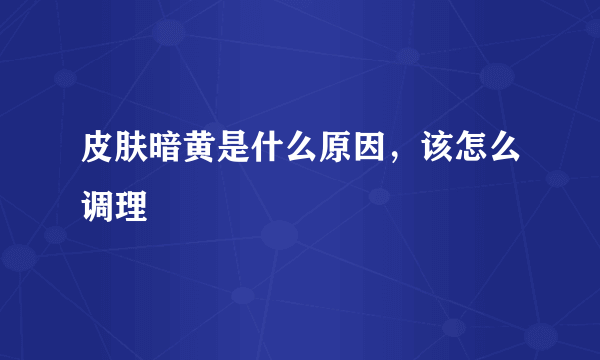 皮肤暗黄是什么原因，该怎么调理